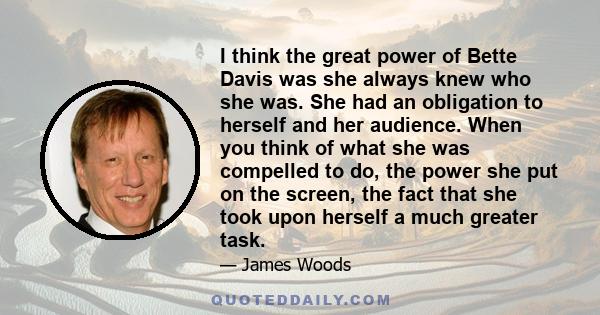 I think the great power of Bette Davis was she always knew who she was. She had an obligation to herself and her audience. When you think of what she was compelled to do, the power she put on the screen, the fact that she took upon herself a much greater task.

— James Woods

QUOTEDDAILY.COM